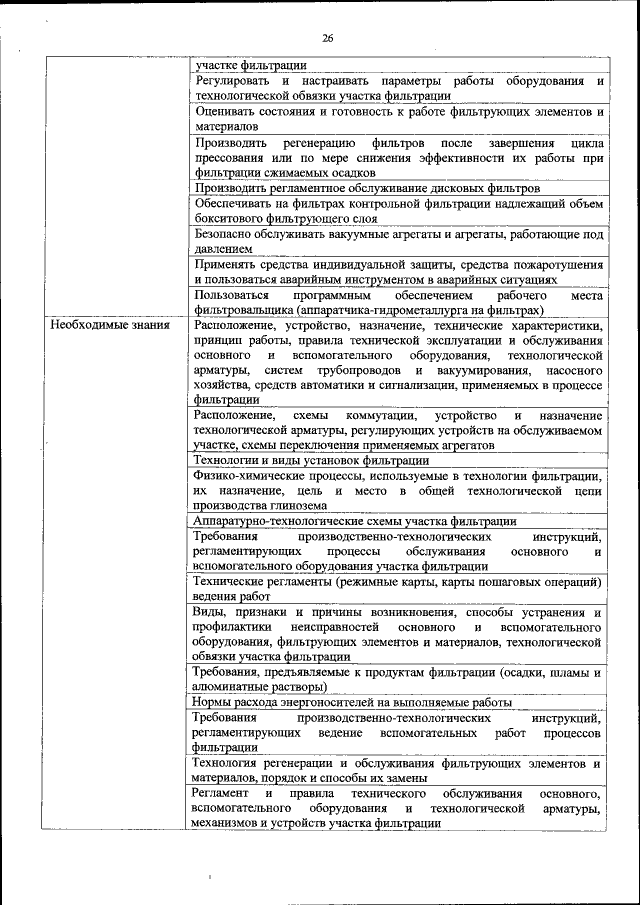 26

| | |
|---|---|
| | участке фильтрации |
| | Регулировать и настраивать параметры работы оборудования и технологической обвязки участка фильтрации |
| | Оценивать состояния и готовность к работе фильтрующих элементов и материалов |
| | Производить регенерацию фильтров после завершения цикла прессования или по мере снижения эффективности их работы при фильтрации сжимаемых осадков |
| | Производить регламентное обслуживание дисковых фильтров |
| | Обеспечивать на фильтрах контрольной фильтрации надлежащий объем бокситового фильтрующего слоя |
| | Безопасно обслуживать вакуумные агрегаты и агрегаты, работающие под давлением |
| | Применять средства индивидуальной защиты, средства пожаротушения и пользоваться аварийным инструментом в аварийных ситуациях |
| | Пользоваться программным обеспечением рабочего места фильтровальщика (аппаратчика-гидрометаллурга на фильтрах) |
| Необходимые знания | Расположение, устройство, назначение, технические характеристики, принцип работы, правила технической эксплуатации и обслуживания основного и вспомогательного оборудования, технологической арматуры, систем трубопроводов и вакуумирования, насосного хозяйства, средств автоматики и сигнализации, применяемых в процессе фильтрации |
| | Расположение, схемы коммутации, устройство и назначение технологической арматуры, регулирующих устройств на обслуживаемом участке, схемы переключения применяемых агрегатов |
| | Технологии и виды установок фильтрации |
| | Физико-химические процессы, используемые в технологии фильтрации, их назначение, цель и место в общей технологической цепи производства глинозема |
| | Аппаратурно-технологические схемы участка фильтрации |
| | Требования производственно-технологических инструкций, регламентирующих процессы обслуживания основного и вспомогательного оборудования участка фильтрации |
| | Технические регламенты (режимные карты, карты пошаговых операций) ведения работ |
| | Виды, признаки и причины возникновения, способы устранения и профилактики неисправностей основного и вспомогательного оборудования, фильтрующих элементов и материалов, технологической обвязки участка фильтрации |
| | Требования, предъявляемые к продуктам фильтрации (осадки, шламы и алюминатные растворы) |
| | Нормы расхода энергоносителей на выполняемые работы |
| | Требования производственно-технологических инструкций, регламентирующих ведение вспомогательных работ процессов фильтрации |
| | Технология регенерации и обслуживания фильтрующих элементов и материалов, порядок и способы их замены |
| | Регламент и правила технического обслуживания основного, вспомогательного оборудования и технологической арматуры, механизмов и устройств участка фильтрации |